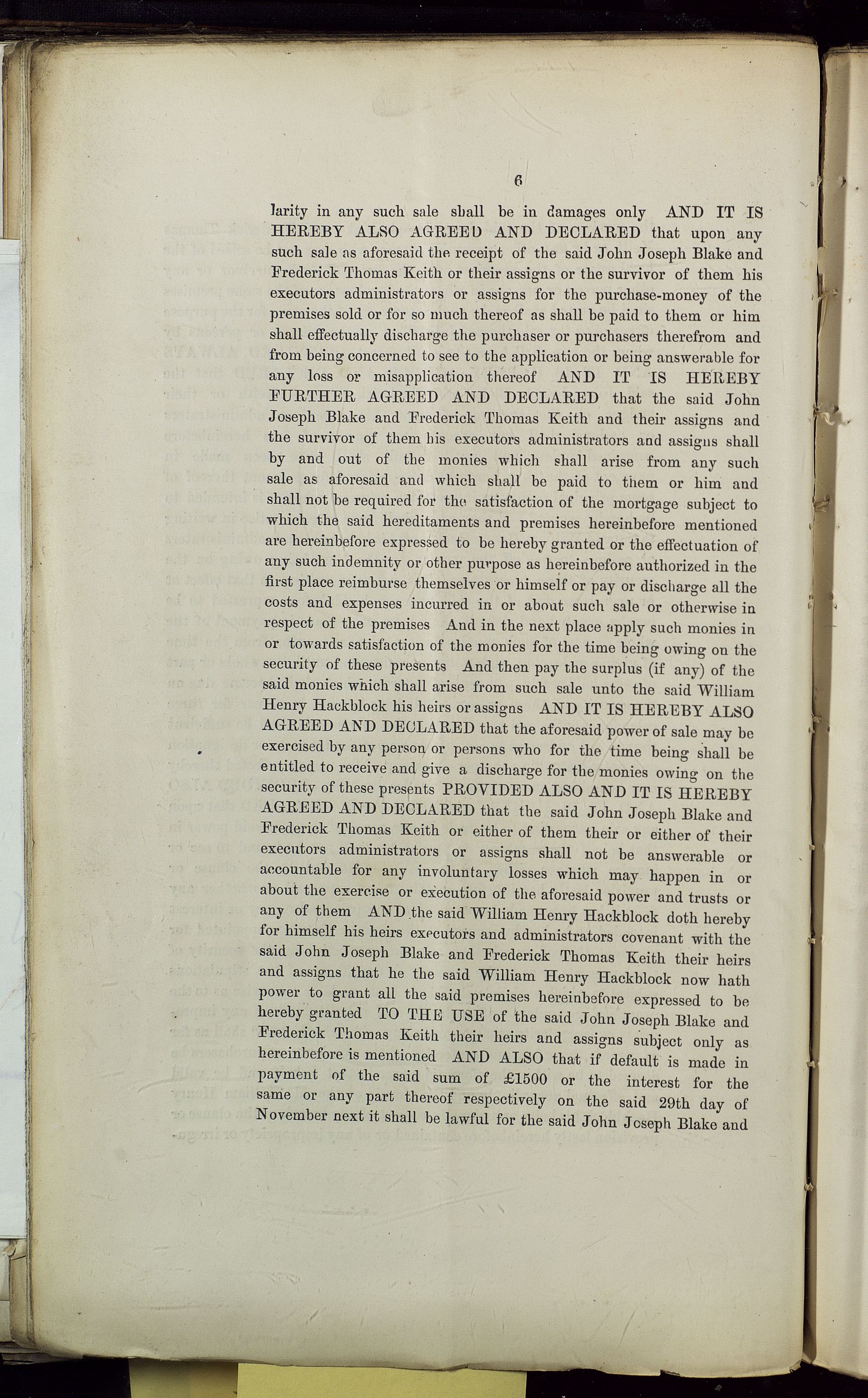 6

larity in any such sale shall be in damages only AND IT IS HEREBY ALSO AGREED AND DECLARED that upon any such sale as aforesaid the receipt of the said John Joseph Blake and Frederick Thomas Keith or their assigns or the survivor of them his executors administrators or assigns for the purchase-money of the premises sold or for so much thereof as shall be paid to them or him shall effectually discharge the purchaser or purchasers therefrom and from being concerned to see to the application or being answerable for any loss or misapplication thereof AND IT IS HEREBY FURTHER AGREED AND DECLARED that the said John Joseph Blake and Frederick Thomas Keith and their assigns and the survivor of them his executors administrators and assigns shall by and out of the monies which shall arise from any such sale as aforesaid and which shall be paid to them or him and shall not be required for the satisfaction of the mortgage subject to which the said hereditaments and premises hereinbefore mentioned are hereinbefore expressed to be hereby granted or the effectuation of any such indemnity or other purpose as hereinbefore authorized in the first place reimburse themselves or himself or pay or discharge all the costs and expenses incurred in or about such sale or otherwise in respect of the premises And in the next place apply such monies in or towards satisfaction of the monies for the time being owing on the security of these presents And then pay the surplus (if any) of the said monies which shall arise from such sale unto the said William Henry Hackblock his heirs or assigns AND IT IS HEREBY ALSO AGREED AND DECLARED that the aforesaid power of sale may be exercised by any person or persons who for the time being shall be entitled to receive and give a discharge for the monies owing on the security of these presents PROVIDED ALSO AND IT IS HEREBY AGREED AND DECLARED that the said John Joseph Blake and Frederick Thomas Keith or either of them their or either of their executors administrators or assigns shall not be answerable or accountable for any involuntary losses which may happen in or about the exercise or execution of the aforesaid power and trusts or any of them AND the said William Henry Hackblock doth hereby for himself his heirs executors and administrators covenant with the said John Joseph Blake and Frederick Thomas Keith their heirs and assigns that he the said William Henry Hackblock now hath power to grant all the said premises hereinbefore expressed to be hereby granted TO THE USE of the said John Joseph Blake and Frederick Thomas Keith their heirs and assigns subject only as hereinbefore is mentioned AND ALSO that if default is made in payment of the said sum of £1500 or the interest for the same or any part thereof respectively on the said 29th day of November next it shall be lawful for the said John Joseph Blake and